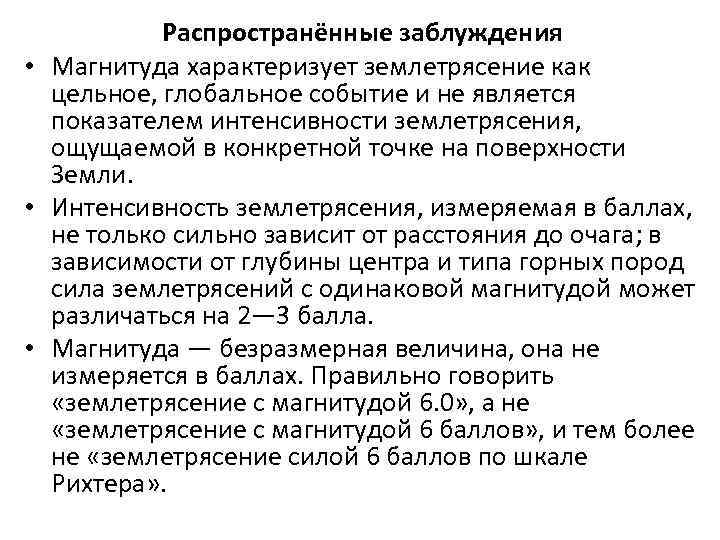 Распространённые заблуждения

• Магнитуда характеризует землетрясение как цельное, глобальное событие и не является показателем интенсивности землетрясения, ощущаемой в конкретной точке на поверхности Земли.

• Интенсивность землетрясения, измеряемая в баллах, не только сильно зависит от расстояния до очага; в зависимости от глубины центра и типа горных пород сила землетрясений с одинаковой магнитудой может различаться на 2—3 балла.

• Магнитуда — безразмерная величина, она не измеряется в баллах. Правильно говорить «землетрясение с магнитудой 6.0», а не «землетрясение с магнитудой 6 баллов», и тем более не «землетрясение силой 6 баллов по шкале Рихтера».